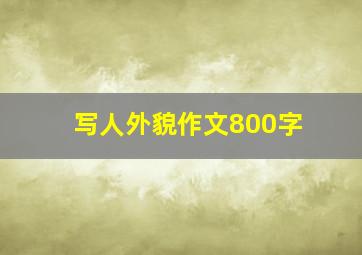 写人外貌作文800字